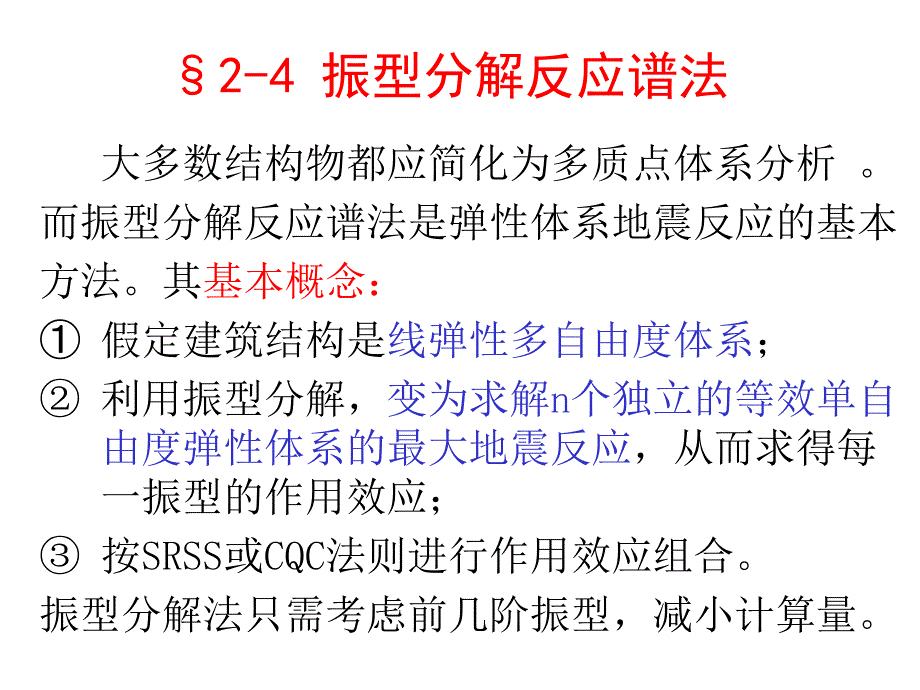 §2-4 振型分解反应谱法

大多数结构物都应简化为多质点体系分析 。而振型分解反应谱法是弹性体系地震反应的基本方法。其基本概念：

① 假定建筑结构是线弹性多自由度体系；

② 利用振型分解，变为求解n个独立的等效单自由度弹性体系的最大地震反应，从而求得每一振型的作用效应；

③ 按SRSS或CQC法则进行作用效应组合。

振型分解法只需考虑前几阶振型，减小计算量。